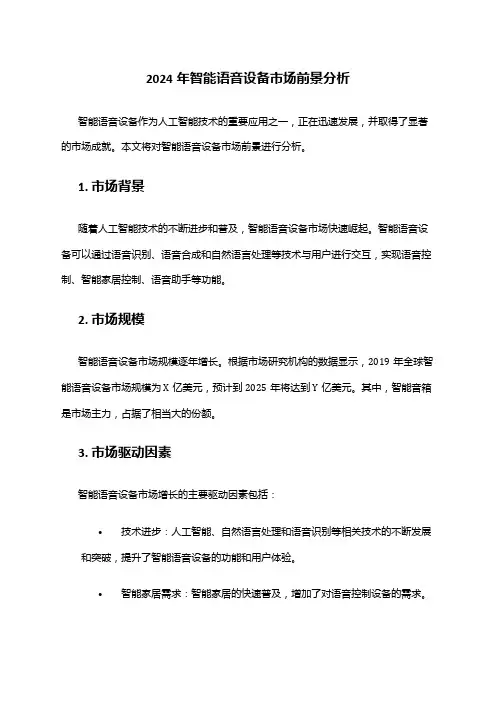 2024 年智能语音设备市场前景分析

智能语音设备作为人工智能技术的重要应用之一，正在迅速发展，并取得了显著的市场成就。本文将对智能语音设备市场前景进行分析。

1. 市场背景

随着人工智能技术的不断进步和普及，智能语音设备市场快速崛起。智能语音设备可以通过语音识别、语音合成和自然语言处理等技术与用户进行交互，实现语音控制、智能家居控制、语音助手等功能。

2. 市场规模

智能语音设备市场规模逐年增长。根据市场研究机构的数据显示，2019 年全球智能语音设备市场规模为 X 亿美元，预计到 2025 年将达到 Y 亿美元。其中，智能音箱是市场主力，占据了相当大的份额。

3. 市场驱动因素

智能语音设备市场增长的主要驱动因素包括：

• 技术进步：人工智能、自然语言处理和语音识别等相关技术的不断发展和突破，提升了智能语音设备的功能和用户体验。

• 智能家居需求：智能家居的快速普及，增加了对语音控制设备的需求。